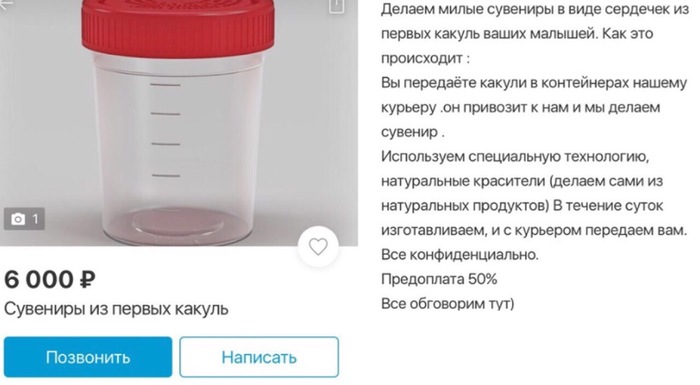 1

6 000 ₽

Сувениры из первых какуль

Позвонить

Написать

Делаем милые сувениры в виде сердечек из первых какуль ваших малышей. Как это происходит :
Вы передаёте какули в контейнерах нашему курьеру .он привозит к нам и мы делаем сувенир .
Используем специальную технологию, натуральные красители (делаем сами из натуральных продуктов) В течение суток изготавливаем, и с курьером передаем вам.
Все конфиденциально.
Предоплата 50%
Все обговорим тут)